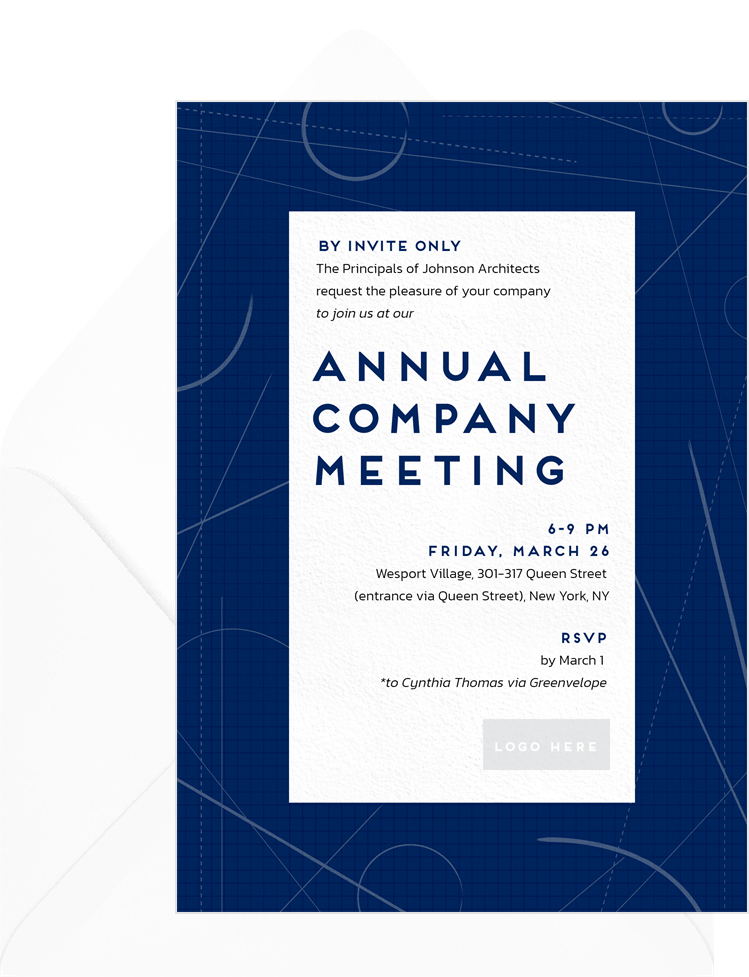 BY INVITE ONLY
The Principals of Johnson Architects request the pleasure of your company to join us at our

ANNUAL
COMPANY
MEETING

6-9 PM
FRIDAY, MARCH 26
Wesport Village, 301–317 Queen Street
(entrance via Queen Street), New York, NY

RSVP
by March 1
*to Cynthia Thomas via Greenvelope

LOGO HERE